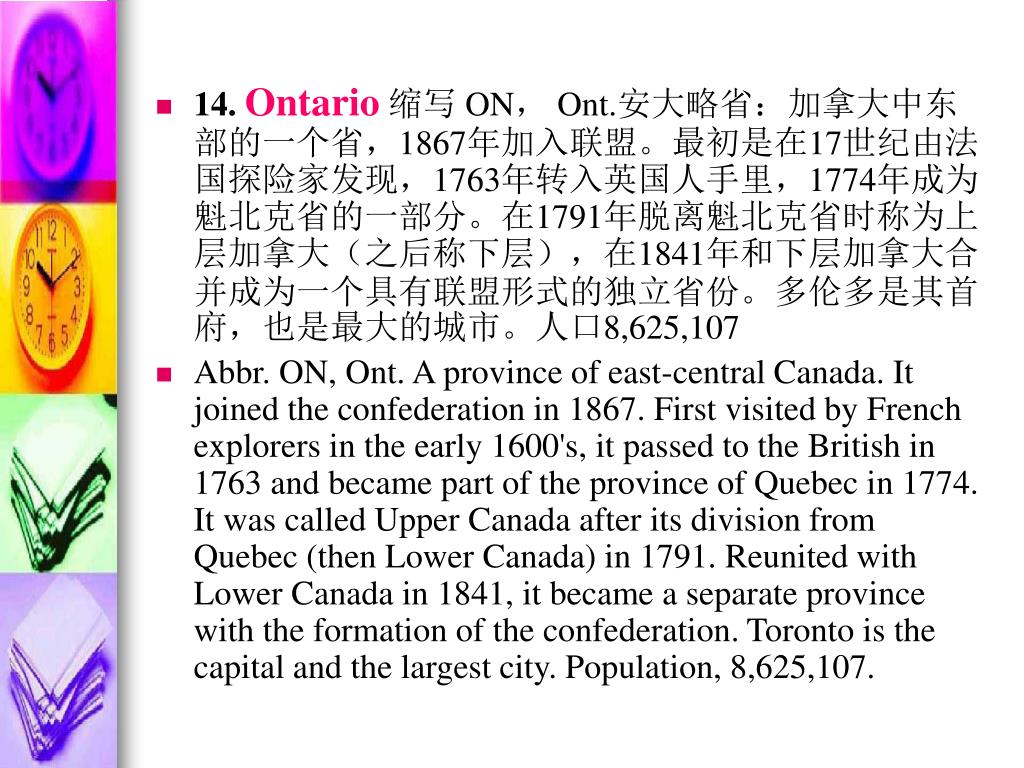 14. Ontario 缩写 ON， Ont.安大略省：加拿大中东部的一个省，1867年加入联盟。最初是在17世纪由法国探险家发现，1763年转入英国人手里，1774年成为魁北克省的一部分。在1791年脱离魁北克省时称为上层加拿大（之后称下层），在1841年和下层加拿大合并成为一个具有联盟形式的独立省份。多伦多是其首府，也是最大的城市。人口8,625,107

Abbr. ON, Ont. A province of east-central Canada. It joined the confederation in 1867. First visited by French explorers in the early 1600's, it passed to the British in 1763 and became part of the province of Quebec in 1774. It was called Upper Canada after its division from Quebec (then Lower Canada) in 1791. Reunited with Lower Canada in 1841, it became a separate province with the formation of the confederation. Toronto is the capital and the largest city. Population, 8,625,107.